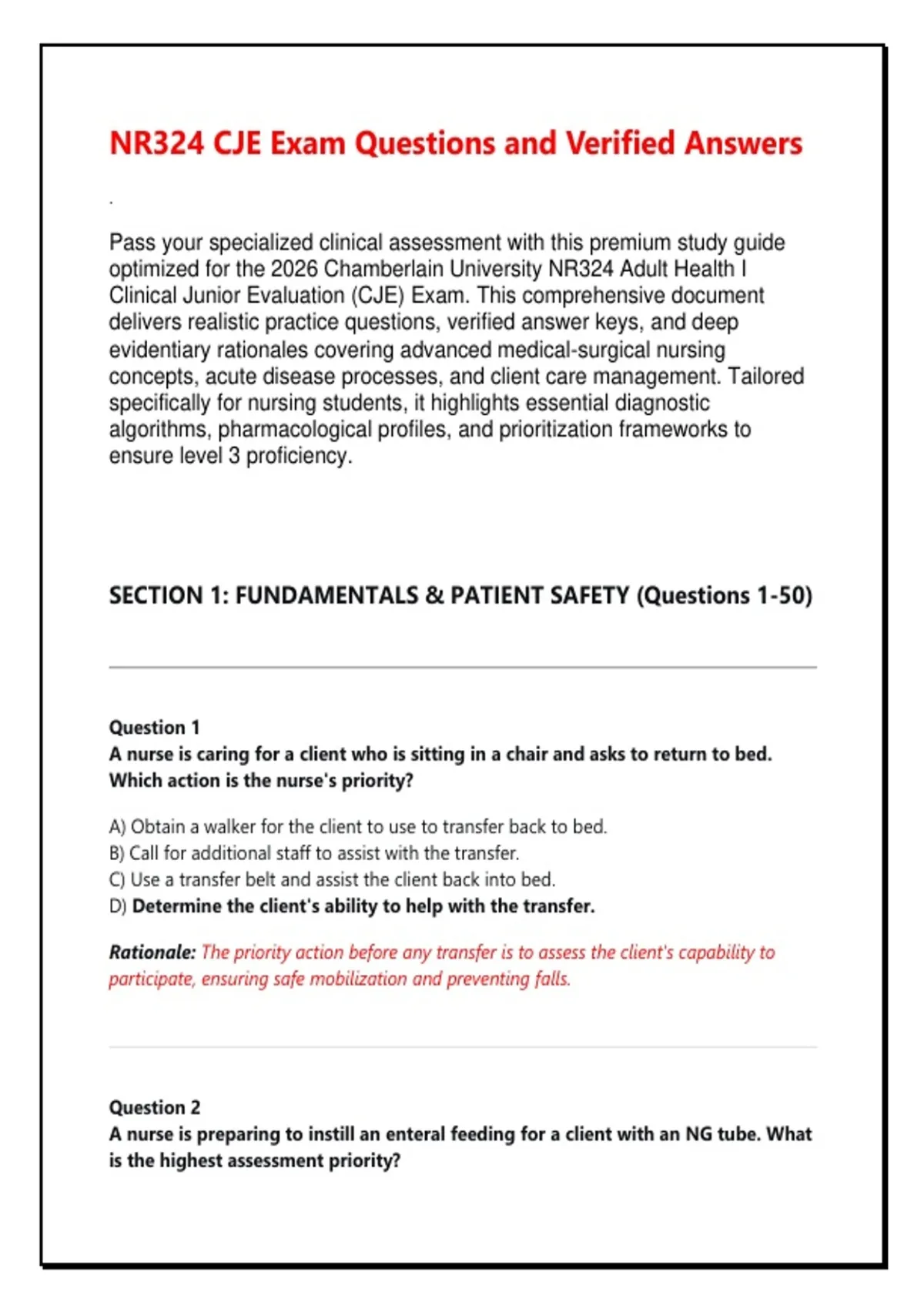 NR324 CJE Exam Questions and Verified Answers

.

Pass your specialized clinical assessment with this premium study guide optimized for the 2026 Chamberlain University NR324 Adult Health I Clinical Junior Evaluation (CJE) Exam. This comprehensive document delivers realistic practice questions, verified answer keys, and deep evidentiary rationales covering advanced medical-surgical nursing concepts, acute disease processes, and client care management. Tailored specifically for nursing students, it highlights essential diagnostic algorithms, pharmacological profiles, and prioritization frameworks to ensure level 3 proficiency.

SECTION 1: FUNDAMENTALS & PATIENT SAFETY (Questions 1-50)

Question 1
A nurse is caring for a client who is sitting in a chair and asks to return to bed. Which action is the nurse's priority?

A) Obtain a walker for the client to use to transfer back to bed.
B) Call for additional staff to assist with the transfer.
C) Use a transfer belt and assist the client back into bed.
D) Determine the client's ability to help with the transfer.

Rationale: The priority action before any transfer is to assess the client's capability to participate, ensuring safe mobilization and preventing falls.

Question 2
A nurse is preparing to instill an enteral feeding for a client with an NG tube. What is the highest assessment priority?